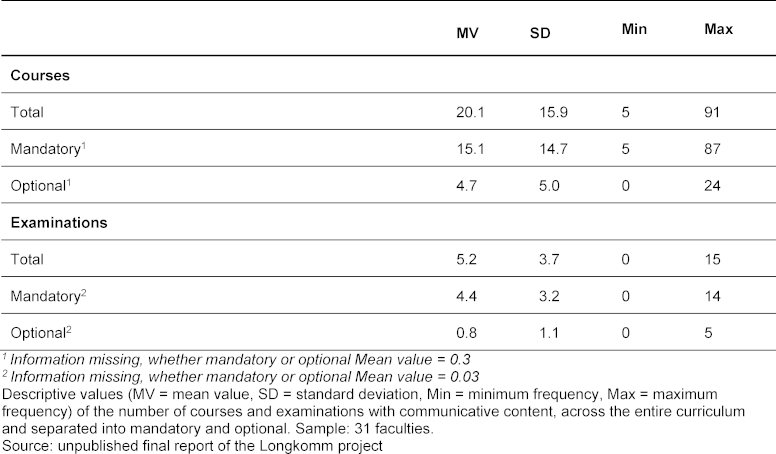 | | MV | SD | Min | Max |
|---|---|---|---|---|
| **Courses** | | | | |
| Total | 20.1 | 15.9 | 5 | 91 |
| Mandatory$^1$ | 15.1 | 14.7 | 5 | 87 |
| Optional$^1$ | 4.7 | 5.0 | 0 | 24 |
| **Examinations** | | | | |
| Total | 5.2 | 3.7 | 0 | 15 |
| Mandatory$^2$ | 4.4 | 3.2 | 0 | 14 |
| Optional$^2$ | 0.8 | 1.1 | 0 | 5 |

$^1$ Information missing, whether mandatory or optional Mean value = 0.3
$^2$ Information missing, whether mandatory or optional Mean value = 0.03
Descriptive values (MV = mean value, SD = standard deviation, Min = minimum frequency, Max = maximum frequency) of the number of courses and examinations with communicative content, across the entire curriculum and separated into mandatory and optional. Sample: 31 faculties.
Source: unpublished final report of the Longkomm project